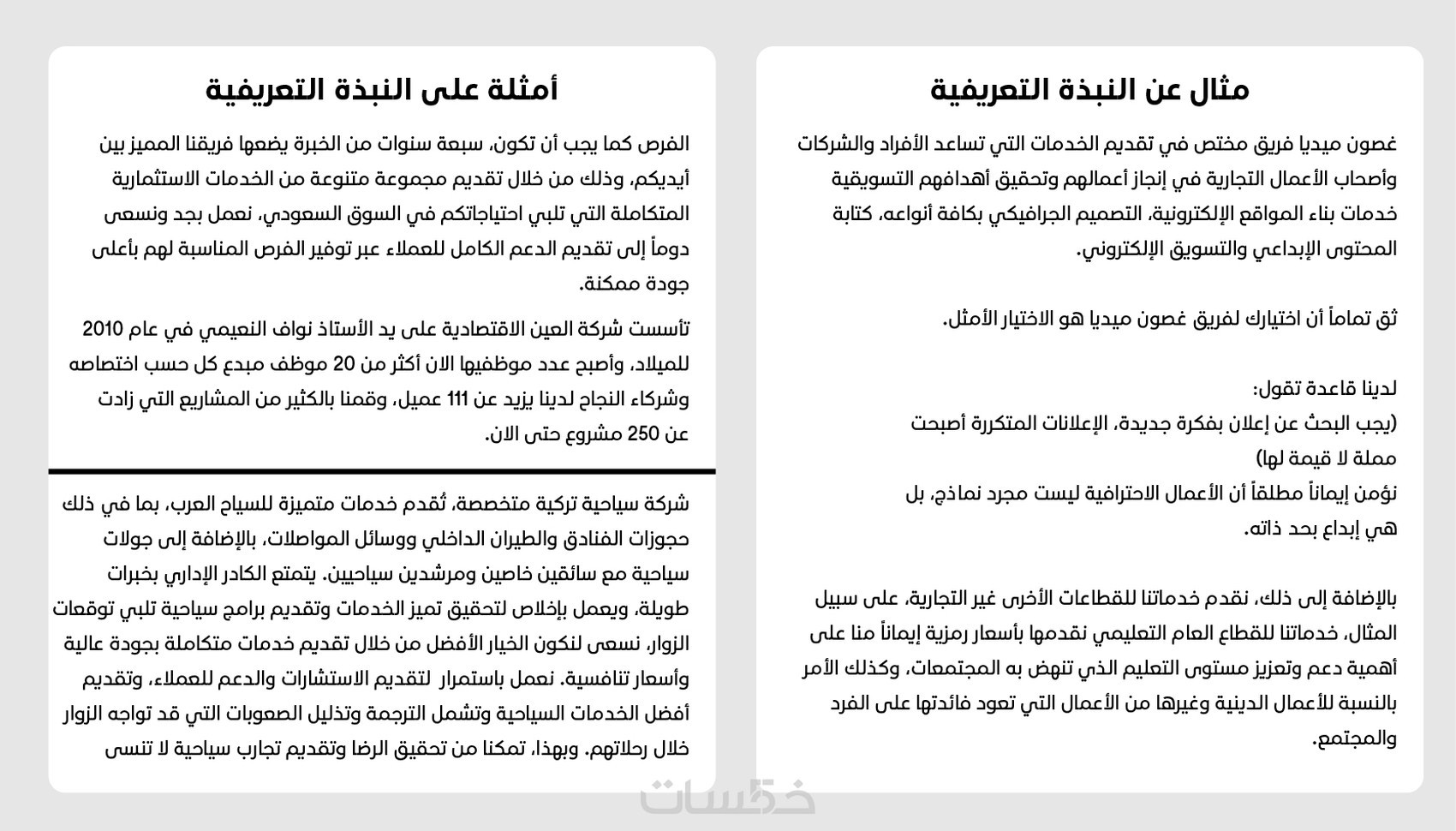 مثال عن النبذة التعريفية

غصون ميديا فريق مختص في تقديم الخدمات التي تساعد الأفراد والشركات وأصحاب الأعمال التجارية في إنجاز أعمالهم وتحقيق أهدافهم التسويقية خدمات بناء المواقع الإلكترونية، التصميم الجرافيكي بكافة أنواعه، كتابة المحتوى الإبداعي والتسويق الإلكتروني.

ثق تماماً أن اختيارك لفريق غصون ميديا هو الاختيار الأمثل.

لدينا قاعدة تقول:
(يجب البحث عن إعلان بفكرة جديدة، الإعلانات المتكررة أصبحت مملة لا قيمة لها)
نؤمن إيماناً مطلقاً أن الأعمال الاحترافية ليست مجرد نماذج، بل هي إبداع بحد ذاته.

بالإضافة إلى ذلك، نقدم خدماتنا للقطاعات الأخرى غير التجارية، على سبيل المثال، خدماتنا للقطاع العام التعليمي نقدمها بأسعار رمزية إيماناً منا على أهمية دعم وتعزيز مستوى التعليم الذي تنهض به المجتمعات، وكذلك الأمر بالنسبة للأعمال الدينية وغيرها من الأعمال التي تعود فائدتها على الفرد والمجتمع.

أمثلة على النبذة التعريفية

الفرص كما يجب أن تكون، سبعة سنوات من الخبرة يضعها فريقنا المميز بين أيديكم، وذلك من خلال تقديم مجموعة متنوعة من الخدمات الاستثمارية المتكاملة التي تلبي احتياجاتكم في السوق السعودي، نعمل بجد ونسعى دوماً إلى تقديم الدعم الكامل للعملاء عبر توفير الفرص المناسبة لهم بأعلى جودة ممكنة.

تأسست شركة العين الاقتصادية على يد الأستاذ نواف النعيمي في عام 2010 للميلاد، وأصبح عدد موظفيها الان أكثر من 20 موظف مبدع كل حسب اختصاصه وشركاء النجاح لدينا يزيد عن 111 عميل، وقمنا بالكثير من المشاريع التي زادت عن 250 مشروع حتى الان.

شركة سياحية تركية متخصصة، تُقدم خدمات متميزة للسياح العرب، بما في ذلك حجوزات الفنادق والطيران الداخلي ووسائل المواصلات، بالإضافة إلى جولات سياحية مع سائقين خاصين ومرشدين سياحيين. يتمتع الكادر الإداري بخبرات طويلة، ويعمل بإخلاص لتحقيق تميز الخدمات وتقديم برامج سياحية تلبي توقعات الزوار، نسعى لنكون الخيار الأفضل من خلال تقديم خدمات متكاملة بجودة عالية وأسعار تنافسية. نعمل باستمرار لتقديم الاستشارات والدعم للعملاء، وتقديم أفضل الخدمات السياحية وتشمل الترجمة وتذليل الصعوبات التي قد تواجه الزوار خلال رحلاتهم. وبهذا، تمكنا من تحقيق الرضا وتقديم تجارب سياحية لا تنسى

خمسات